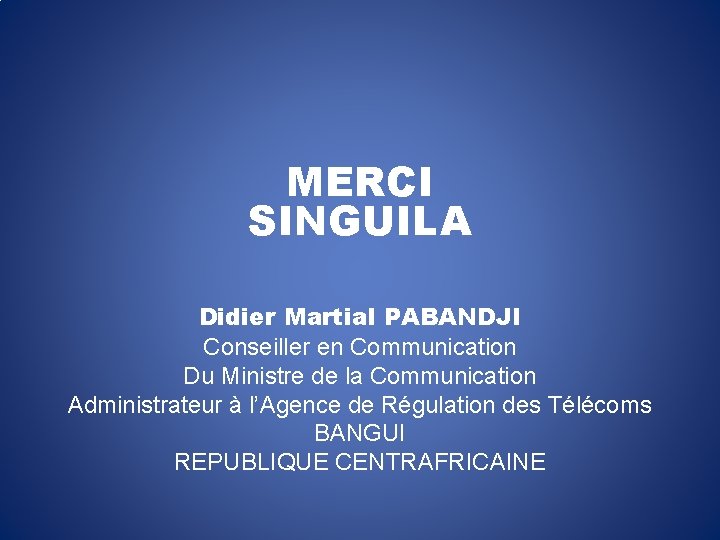 MERCI
SINGUILA

Didier Martial PABANDJI
Conseiller en Communication
Du Ministre de la Communication
Administrateur à l'Agence de Régulation des Télécoms
BANGUI
REPUBLIQUE CENTRAFRICAINE